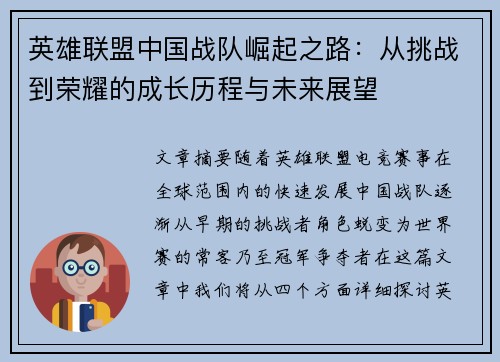 英雄联盟中国战队崛起之路：从挑战到荣耀的成长历程与未来展望

文章摘要随着英雄联盟电竞赛事在全球范围内的快速发展中国战队逐渐从早期的挑战者角色蜕变为世界赛的常客乃至冠军争夺者在这篇文章中我们将从四个方面详细探讨英